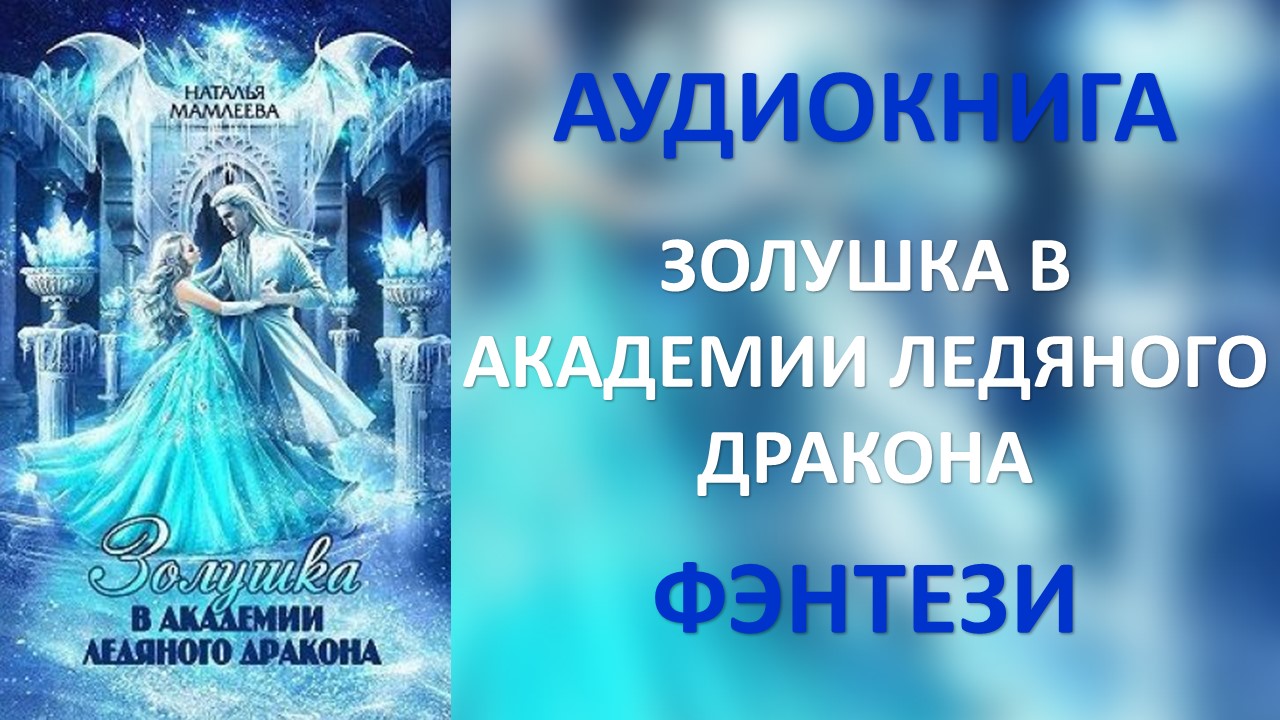 НАТАЛЬЯ
МАМЛЕЕВА

Золушка
В АКАДЕМИИ
ЛЕДЯНОГО ДРАКОНА

АУДИОКНИГА

ЗОЛУШКА В АКАДЕМИИ ЛЕДЯНОГО ДРАКОНА

ФЭНТЕЗИ